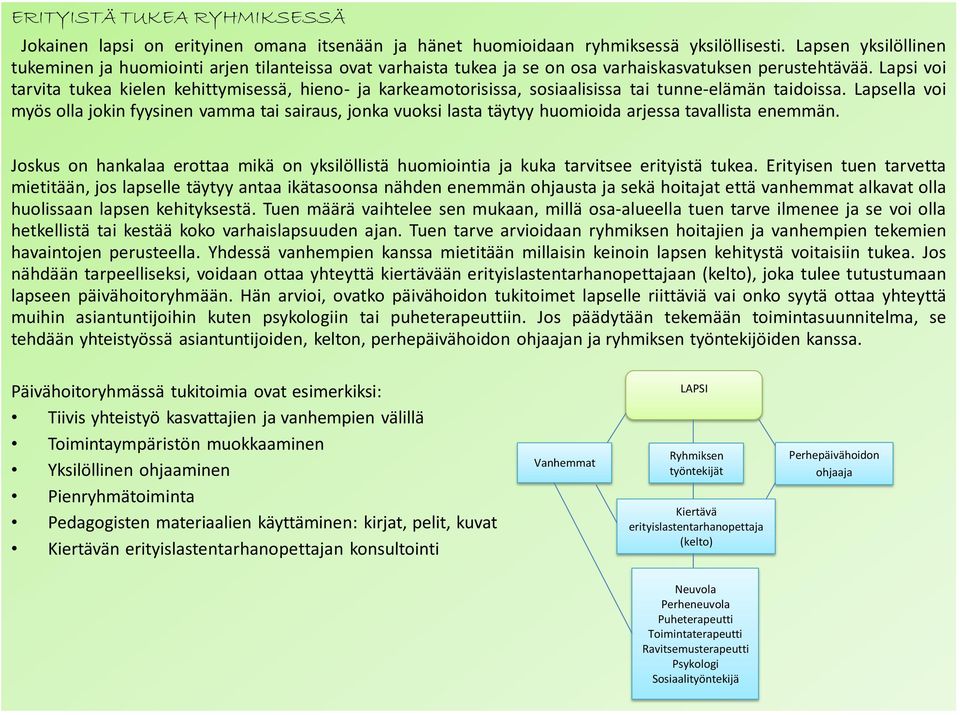 ERITYISTÄ TUKEA RYHMIKSESSÄ

Jokainen lapsi on erityinen omana itsenään ja hänet huomioidaan ryhmiksessä yksilöllisesti. Lapsen yksilöllinen tukeminen ja huomiointi arjen tilanteissa ovat varhaista tukea ja se on osa varhaiskasvatuksen perustehtävää. Lapsi voi tarvita tukea kielen kehittymisessä, hieno- ja karkeamotorisissa, sosiaalisissa tai tunne-elämän taidoissa. Lapsella voi myös olla jokin fyysinen vamma tai sairaus, jonka vuoksi lasta täytyy huomioida arjessa tavallista enemmän.

Joskus on hankalaa erottaa mikä on yksilöllistä huomiointia ja kuka tarvitsee erityistä tukea. Erityisen tuen tarvetta mietitään, jos lapselle täytyy antaa ikätasoonsa nähden enemmän ohjausta ja sekä hoitajat että vanhemmat alkavat olla huolissaan lapsen kehityksestä. Tuen määrä vaihtelee sen mukaan, millä osa-alueella tuen tarve ilmenee ja se voi olla hetkellistä tai kestää koko varhaislapsuuden ajan. Tuen tarve arvioidaan ryhmiksen hoitajien ja vanhempien tekemien havaintojen perusteella. Yhdessä vanhempien kanssa mietitään millaisin keinoin lapsen kehitystä voitaisiin tukea. Jos nähdään tarpeelliseksi, voidaan ottaa yhteyttä kiertävään erityislastentarhanopettajaan (kelto), joka tulee tutustumaan lapseen päivähoitoryhmään. Hän arvioi, ovatko päivähoidon tukitoimet lapselle riittäviä vai onko syytä ottaa yhteyttä muihin asiantuntijoihin kuten psykologiin tai puheterapeuttiin. Jos päädytään tekemään toimintasuunnitelma, se tehdään yhteistyössä asiantuntijoiden, kelton, perhepäivähoidon ohjaajan ja ryhmiksen työntekijöiden kanssa.

Päivähoitoryhmässä tukitoimia ovat esimerkiksi:
• Tiivis yhteistyö kasvattajien ja vanhempien välillä
• Toimintaympäristön muokkaaminen
• Yksilöllinen ohjaaminen
• Pienryhmätoiminta
• Pedagogisten materiaalien käyttäminen: kirjat, pelit, kuvat
• Kiertävän erityislastentarhanopettajan konsultointi

LAPSI

Vanhemmat

Ryhmiksen työntekijät

Perhepäivähoidon ohjaaja

Kiertävä erityislastentarhanopettaja (kelto)

Neuvola
Perheneuvola
Puheterapeutti
Toimintaterapeutti
Ravitsemusterapeutti
Psykologi
Sosiaalityöntekijä